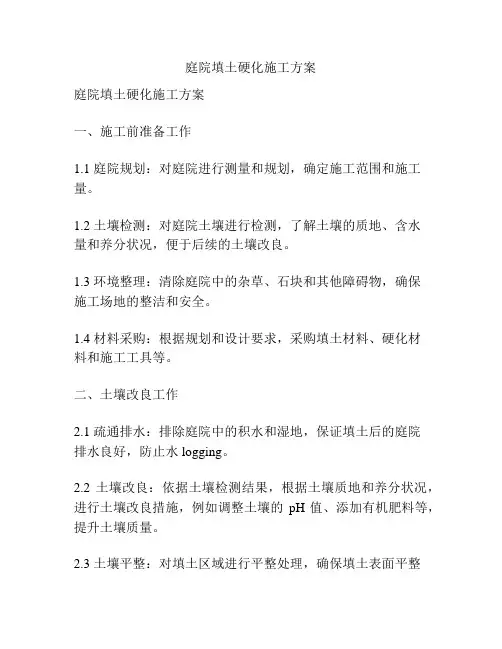 庭院填土硬化施工方案

庭院填土硬化施工方案

一、施工前准备工作

1.1 庭院规划：对庭院进行测量和规划，确定施工范围和施工量。

1.2 土壤检测：对庭院土壤进行检测，了解土壤的质地、含水量和养分状况，便于后续的土壤改良。

1.3 环境整理：清除庭院中的杂草、石块和其他障碍物，确保施工场地的整洁和安全。

1.4 材料采购：根据规划和设计要求，采购填土材料、硬化材料和施工工具等。

二、土壤改良工作

2.1 疏通排水：排除庭院中的积水和湿地，保证填土后的庭院排水良好，防止水 logging。

2.2 土壤改良：依据土壤检测结果，根据土壤质地和养分状况，进行土壤改良措施，例如调整土壤的 pH 值、添加有机肥料等，提升土壤质量。

2.3 土壤平整：对填土区域进行平整处理，确保填土表面平整